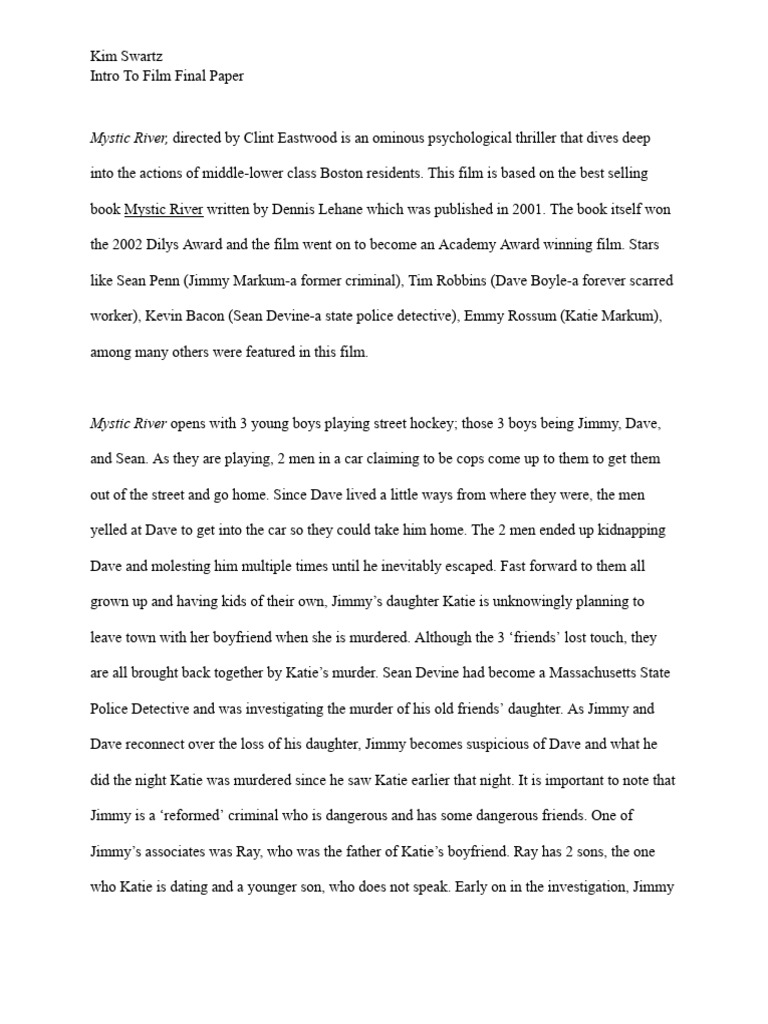 Kim Swartz
Intro To Film Final Paper

Mystic River, directed by Clint Eastwood is an ominous psychological thriller that dives deep into the actions of middle-lower class Boston residents. This film is based on the best selling book Mystic River written by Dennis Lehane which was published in 2001. The book itself won the 2002 Dilys Award and the film went on to become an Academy Award winning film. Stars like Sean Penn (Jimmy Markum-a former criminal), Tim Robbins (Dave Boyle-a forever scarred worker), Kevin Bacon (Sean Devine-a state police detective), Emmy Rossum (Katie Markum), among many others were featured in this film.

Mystic River opens with 3 young boys playing street hockey; those 3 boys being Jimmy, Dave, and Sean. As they are playing, 2 men in a car claiming to be cops come up to them to get them out of the street and go home. Since Dave lived a little ways from where they were, the men yelled at Dave to get into the car so they could take him home. The 2 men ended up kidnapping Dave and molesting him multiple times until he inevitably escaped. Fast forward to them all grown up and having kids of their own, Jimmy's daughter Katie is unknowingly planning to leave town with her boyfriend when she is murdered. Although the 3 'friends' lost touch, they are all brought back together by Katie's murder. Sean Devine had become a Massachusetts State Police Detective and was investigating the murder of his old friends' daughter. As Jimmy and Dave reconnect over the loss of his daughter, Jimmy becomes suspicious of Dave and what he did the night Katie was murdered since he saw Katie earlier that night. It is important to note that Jimmy is a 'reformed' criminal who is dangerous and has some dangerous friends. One of Jimmy's associates was Ray, who was the father of Katie's boyfriend. Ray has 2 sons, the one who Katie is dating and a younger son, who does not speak. Early on in the investigation, Jimmy